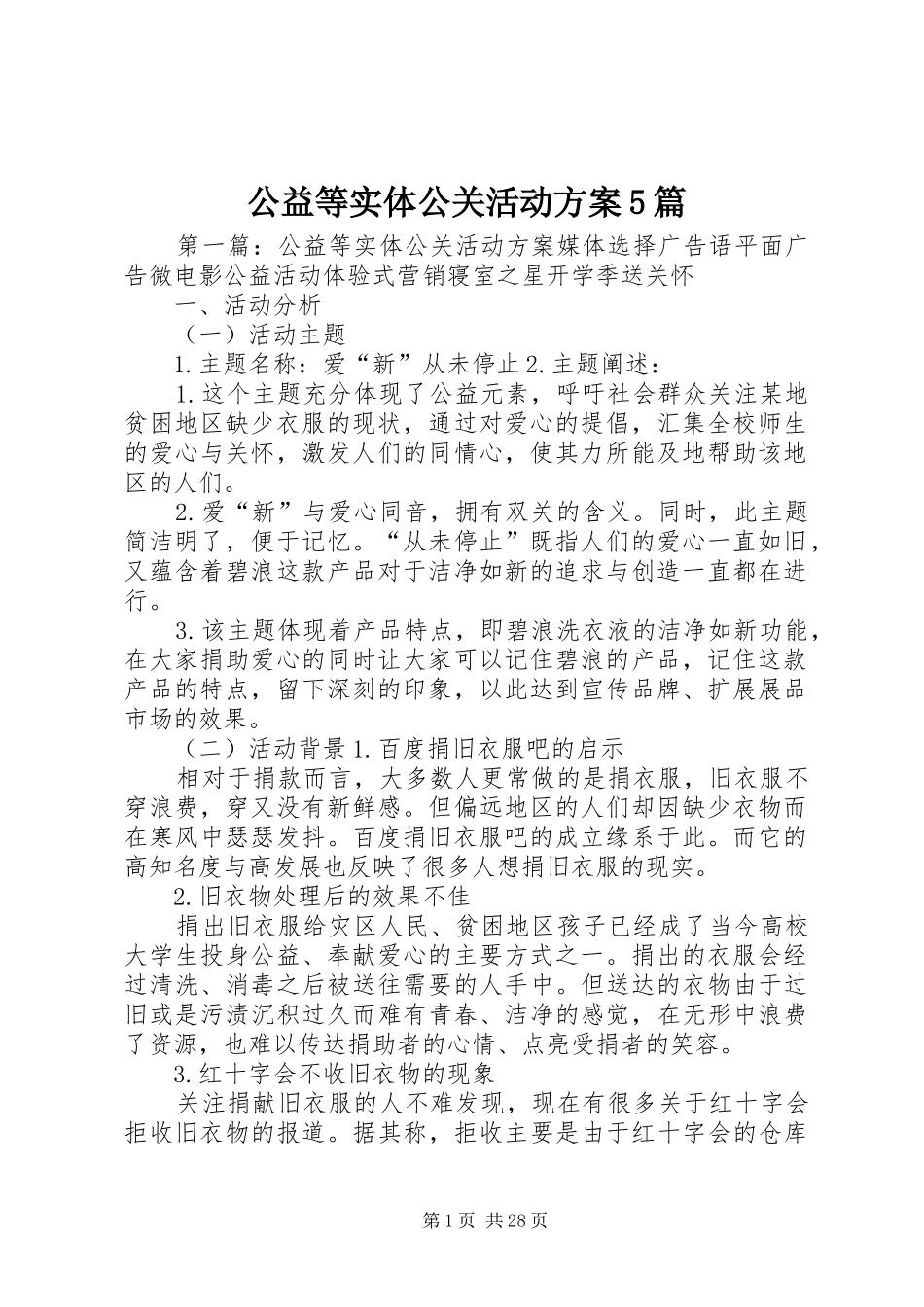 公益等实体公关活动方案5篇

第一篇：公益等实体公关活动方案媒体选择广告语平面广告微电影公益活动体验式营销寝室之星开学季送关怀

一、活动分析

（一）活动主题

1.主题名称：爱“新”从未停止2.主题阐述：

1.这个主题充分体现了公益元素，呼吁社会群众关注某地贫困地区缺少衣服的现状，通过对爱心的提倡，汇集全校师生的爱心与关怀，激发人们的同情心，使其力所能及地帮助该地区的人们。

2.爱“新”与爱心同音，拥有双关的含义。同时，此主题简洁明了，便于记忆。“从未停止”既指人们的爱心一直如旧，又蕴含着碧浪这款产品对于洁净如新的追求与创造一直都在进行。

3.该主题体现着产品特点，即碧浪洗衣液的洁净如新功能，在大家捐助爱心的同时让大家可以记住碧浪的产品，记住这款产品的特点，留下深刻的印象，以此达到宣传品牌、扩展展品市场的效果。

（二）活动背景1.百度捐旧衣服吧的启示

相对于捐款而言，大多数人更常做的是捐衣服，旧衣服不穿浪费，穿又没有新鲜感。但偏远地区的人们却因缺少衣物而在寒风中瑟瑟发抖。百度捐旧衣服吧的成立缘系于此。而它的高知名度与高发展也反映了很多人想捐旧衣服的现实。

2.旧衣物处理后的效果不佳

捐出旧衣服给灾区人民、贫困地区孩子已经成了当今高校大学生投身公益、奉献爱心的主要方式之一。捐出的衣服会经过清洗、消毒之后被送往需要的人手中。但送达的衣物由于过旧或是污渍沉积过久而难有青春、洁净的感觉，在无形中浪费了资源，也难以传达捐助者的心情、点亮受捐者的笑容。

3.红十字会不收旧衣物的现象

关注捐献旧衣服的人不难发现，现在有很多关于红十字会拒收旧衣物的报道。据其称，拒收主要是由于红十字会的仓库

第1页 共28页